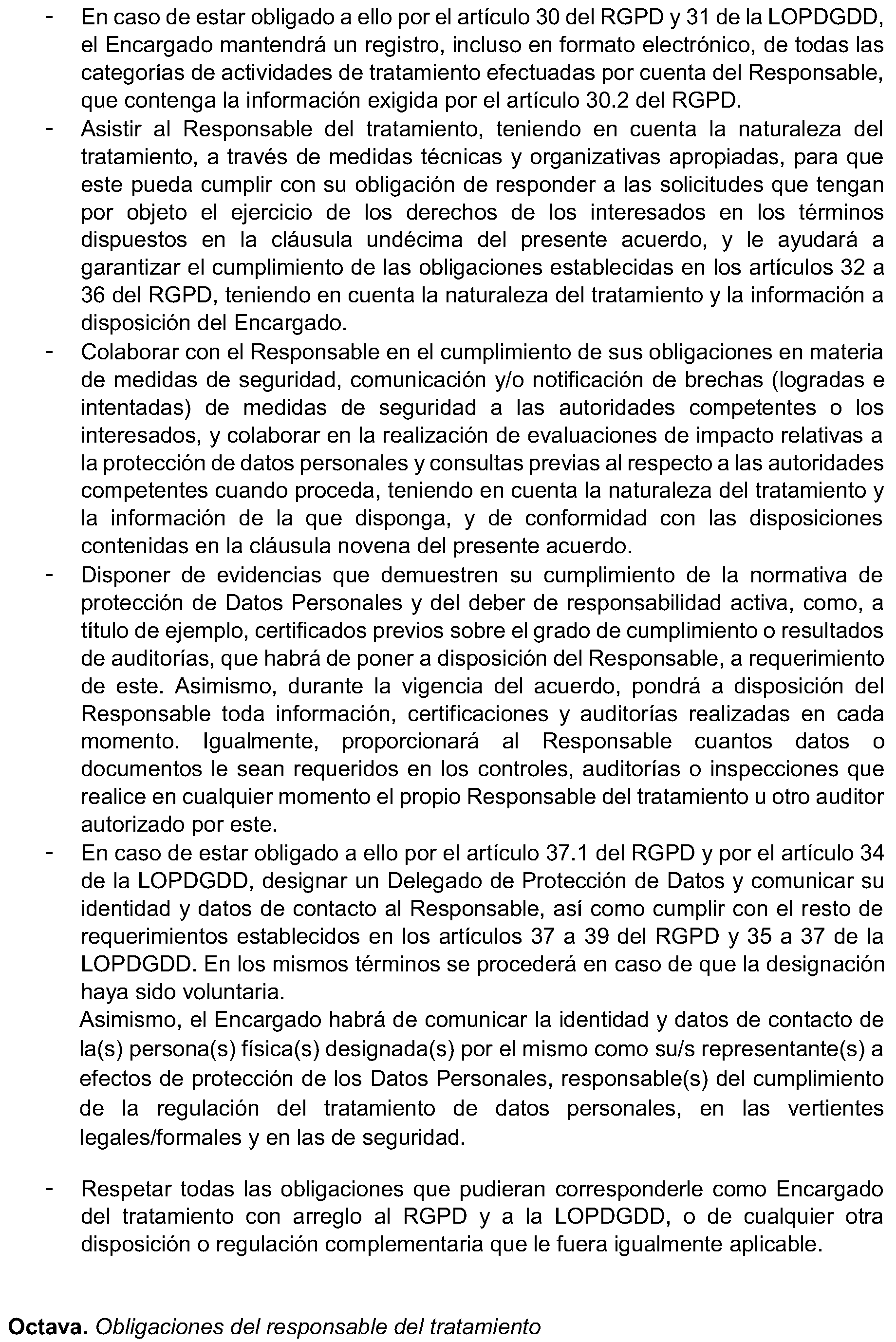 - En caso de estar obligado a ello por el artículo 30 del RGPD y 31 de la LOPDGDD, el Encargado mantendrá un registro, incluso en formato electrónico, de todas las categorías de actividades de tratamiento efectuadas por cuenta del Responsable, que contenga la información exigida por el artículo 30.2 del RGPD.
- Asistir al Responsable del tratamiento, teniendo en cuenta la naturaleza del tratamiento, a través de medidas técnicas y organizativas apropiadas, para que este pueda cumplir con su obligación de responder a las solicitudes que tengan por objeto el ejercicio de los derechos de los interesados en los términos dispuestos en la cláusula undécima del presente acuerdo, y le ayudará a garantizar el cumplimiento de las obligaciones establecidas en los artículos 32 a 36 del RGPD, teniendo en cuenta la naturaleza del tratamiento y la información a disposición del Encargado.
- Colaborar con el Responsable en el cumplimiento de sus obligaciones en materia de medidas de seguridad, comunicación y/o notificación de brechas (logradas e intentadas) de medidas de seguridad a las autoridades competentes o los interesados, y colaborar en la realización de evaluaciones de impacto relativas a la protección de datos personales y consultas previas al respecto a las autoridades competentes cuando proceda, teniendo en cuenta la naturaleza del tratamiento y la información de la que disponga, y de conformidad con las disposiciones contenidas en la cláusula novena del presente acuerdo.
- Disponer de evidencias que demuestren su cumplimiento de la normativa de protección de Datos Personales y del deber de responsabilidad activa, como, a título de ejemplo, certificados previos sobre el grado de cumplimiento o resultados de auditorías, que habrá de poner a disposición del Responsable, a requerimiento de este. Asimismo, durante la vigencia del acuerdo, pondrá a disposición del Responsable toda información, certificaciones y auditorías realizadas en cada momento. Igualmente, proporcionará al Responsable cuantos datos o documentos le sean requeridos en los controles, auditorías o inspecciones que realice en cualquier momento el propio Responsable del tratamiento u otro auditor autorizado por este.
- En caso de estar obligado a ello por el artículo 37.1 del RGPD y por el artículo 34 de la LOPDGDD, designar un Delegado de Protección de Datos y comunicar su identidad y datos de contacto al Responsable, así como cumplir con el resto de requerimientos establecidos en los artículos 37 a 39 del RGPD y 35 a 37 de la LOPDGDD. En los mismos términos se procederá en caso de que la designación haya sido voluntaria.

Asimismo, el Encargado habrá de comunicar la identidad y datos de contacto de la(s) persona(s) física(s) designada(s) por el mismo como su/s representante(s) a efectos de protección de los Datos Personales, responsable(s) del cumplimiento de la regulación del tratamiento de datos personales, en las vertientes legales/formales y en las de seguridad.

- Respetar todas las obligaciones que pudieran corresponderle como Encargado del tratamiento con arreglo al RGPD y a la LOPDGDD, o de cualquier otra disposición o regulación complementaria que le fuera igualmente aplicable.

Octava. Obligaciones del responsable del tratamiento